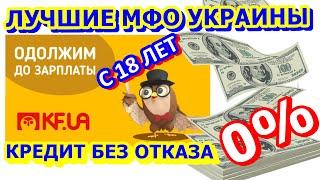 ЛУЧШИЕ МФО УКРАИНЫ

ОДОЛЖИМ ДО ЗАРПЛАТЫ

С 18 ЛЕТ

KF.UA

КРЕДИТ БЕЗ ОТКАЗА

0%